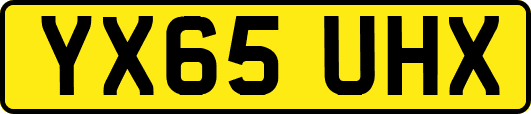 YX65 UHX